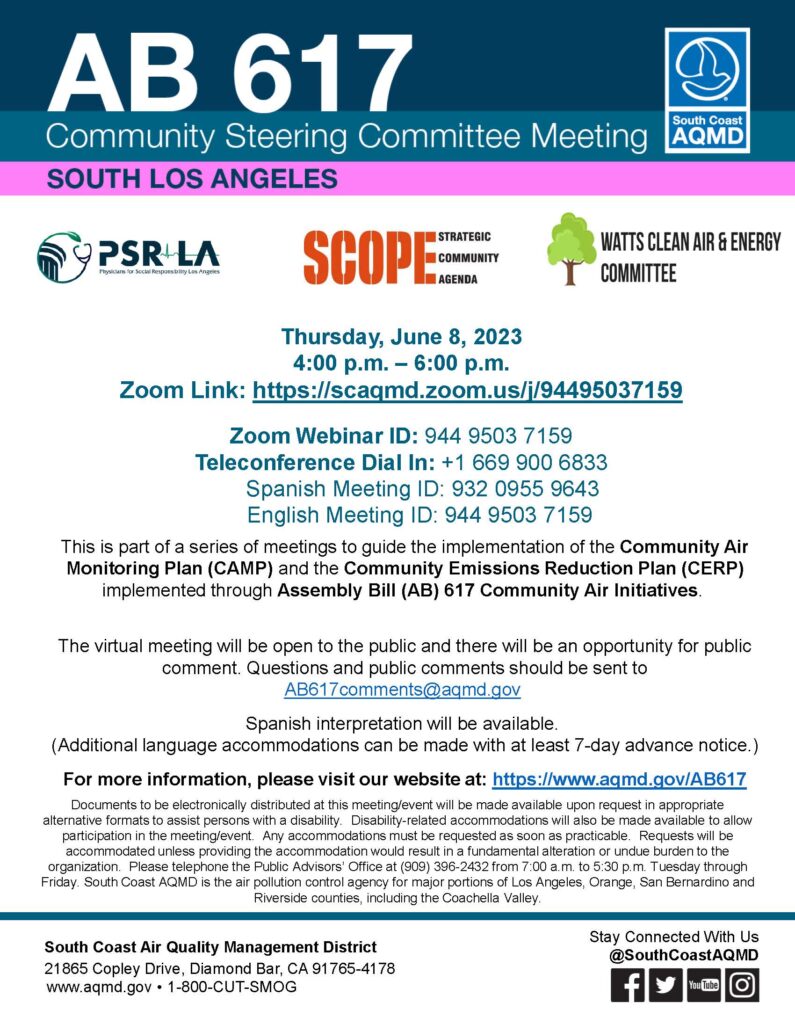 AB 617
Community Steering Committee Meeting

South Coast AQMD

SOUTH LOS ANGELES

PSR LA
Physicians for Social Responsibility Los Angeles

SCOPE STRATEGIC COMMUNITY AGENDA

WATTS CLEAN AIR & ENERGY COMMITTEE

Thursday, June 8, 2023
4:00 p.m. – 6:00 p.m.
Zoom Link: https://scaqmd.zoom.us/j/94495037159

Zoom Webinar ID: 944 9503 7159
Teleconference Dial In: +1 669 900 6833
Spanish Meeting ID: 932 0955 9643
English Meeting ID: 944 9503 7159

This is part of a series of meetings to guide the implementation of the Community Air Monitoring Plan (CAMP) and the Community Emissions Reduction Plan (CERP) implemented through Assembly Bill (AB) 617 Community Air Initiatives.

The virtual meeting will be open to the public and there will be an opportunity for public comment. Questions and public comments should be sent to AB617comments@aqmd.gov

Spanish interpretation will be available.
(Additional language accommodations can be made with at least 7-day advance notice.)

For more information, please visit our website at: https://www.aqmd.gov/AB617

Documents to be electronically distributed at this meeting/event will be made available upon request in appropriate alternative formats to assist persons with a disability. Disability-related accommodations will also be made available to allow participation in the meeting/event. Any accommodations must be requested as soon as practicable. Requests will be accommodated unless providing the accommodation would result in a fundamental alteration or undue burden to the organization. Please telephone the Public Advisors' Office at (909) 396-2432 from 7:00 a.m. to 5:30 p.m. Tuesday through Friday. South Coast AQMD is the air pollution control agency for major portions of Los Angeles, Orange, San Bernardino and Riverside counties, including the Coachella Valley.

South Coast Air Quality Management District
21865 Copley Drive, Diamond Bar, CA 91765-4178
www.aqmd.gov • 1-800-CUT-SMOG

Stay Connected With Us
@SouthCoastAQMD

YouTube